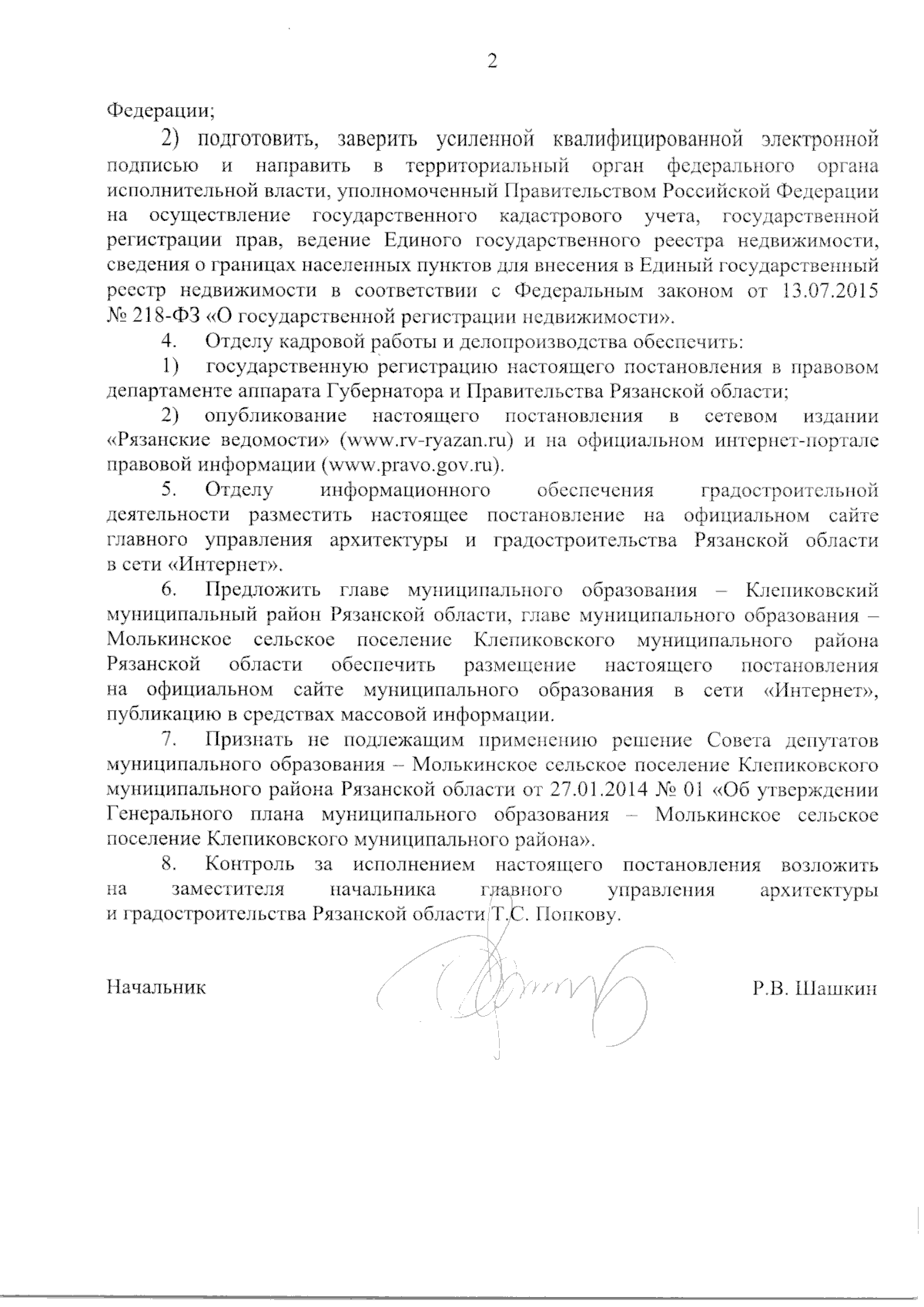 2

Федерации;

2) подготовить, заверить усиленной квалифицированной электронной подписью и направить в территориальный орган федерального органа исполнительной власти, уполномоченный Правительством Российской Федерации на осуществление государственного кадастрового учета, государственной регистрации прав, ведение Единого государственного реестра недвижимости, сведения о границах населенных пунктов для внесения в Единый государственный реестр недвижимости в соответствии с Федеральным законом от 13.07.2015 № 218-ФЗ «О государственной регистрации недвижимости».

4. Отделу кадровой работы и делопроизводства обеспечить:

1) государственную регистрацию настоящего постановления в правовом департаменте аппарата Губернатора и Правительства Рязанской области;

2) опубликование настоящего постановления в сетевом издании «Рязанские ведомости» (www.rv-ryazan.ru) и на официальном интернет-портале правовой информации (www.pravo.gov.ru).

5. Отделу информационного обеспечения градостроительной деятельности разместить настоящее постановление на официальном сайте главного управления архитектуры и градостроительства Рязанской области в сети «Интернет».

6. Предложить главе муниципального образования – Клепиковский муниципальный район Рязанской области, главе муниципального образования – Молькинское сельское поселение Клепиковского муниципального района Рязанской области обеспечить размещение настоящего постановления на официальном сайте муниципального образования в сети «Интернет», публикацию в средствах массовой информации.

7. Признать не подлежащим применению решение Совета депутатов муниципального образования – Молькинское сельское поселение Клепиковского муниципального района Рязанской области от 27.01.2014 № 01 «Об утверждении Генерального плана муниципального образования – Молькинское сельское поселение Клепиковского муниципального района».

8. Контроль за исполнением настоящего постановления возложить на заместителя начальника главного управления архитектуры и градостроительства Рязанской области Т.С. Попкову.

Начальник Р.В. Шашкин